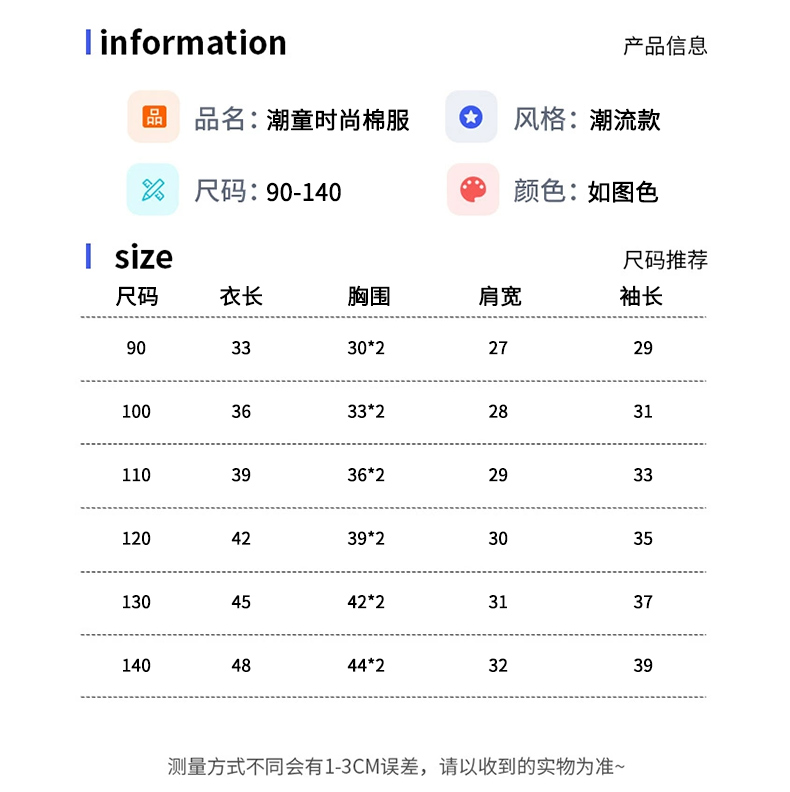 information

产品信息

品名：潮童时尚棉服

风格：潮流款

尺码：90-140

颜色：如图色

size

尺码推荐

| 尺码 | 衣长 | 胸围 | 肩宽 | 袖长 |
|---|---|---|---|---|
| 90 | 33 | 30*2 | 27 | 29 |
| 100 | 36 | 33*2 | 28 | 31 |
| 110 | 39 | 36*2 | 29 | 33 |
| 120 | 42 | 39*2 | 30 | 35 |
| 130 | 45 | 42*2 | 31 | 37 |
| 140 | 48 | 44*2 | 32 | 39 |

测量方式不同会有1-3CM误差，请以收到的实物为准~